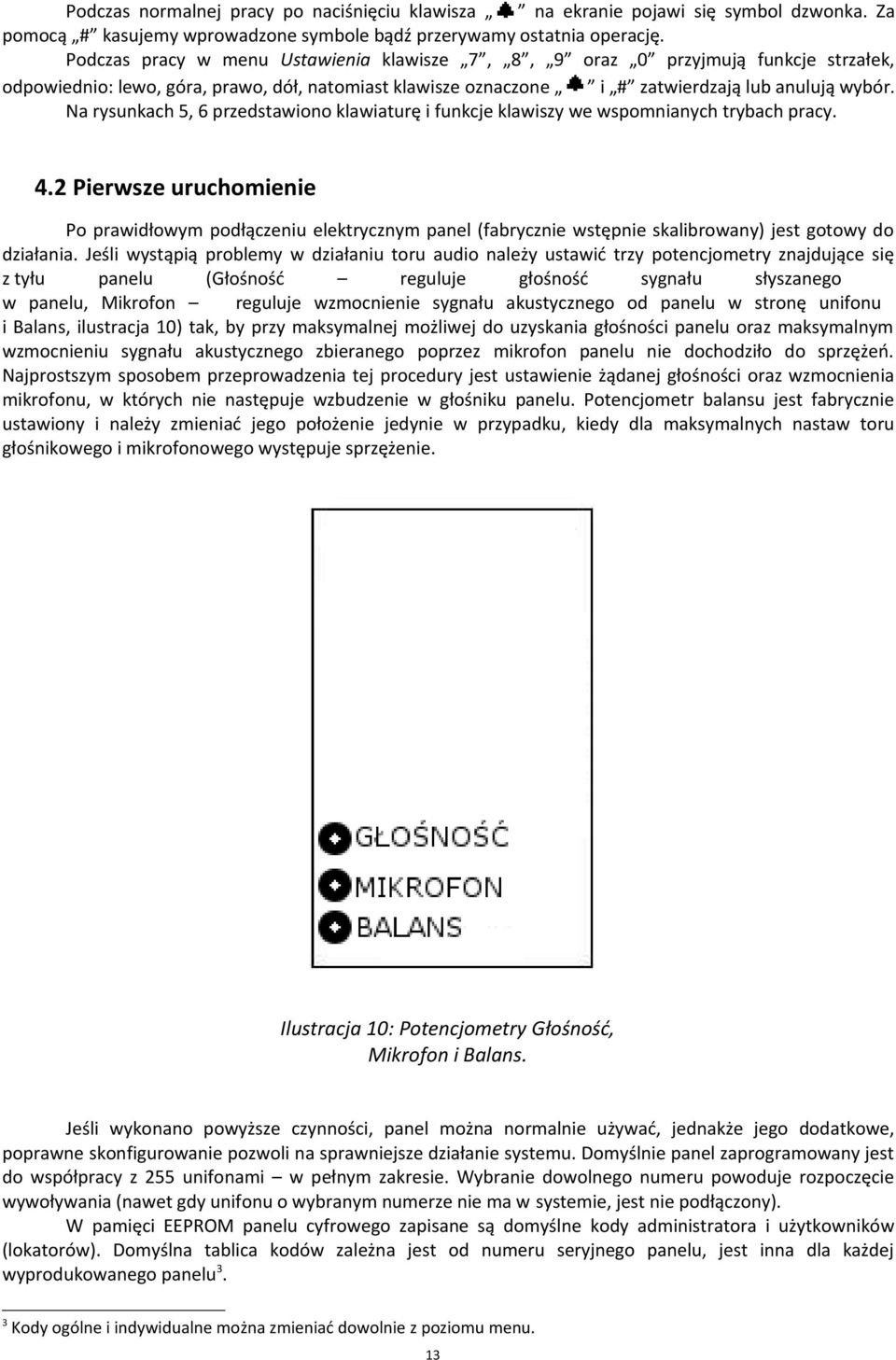 Podczas normalnej pracy po naciśnięciu klawisza „♣” na ekranie pojawi się symbol dzwonka. Za pomocą „#” kasujemy wprowadzone symbole bądź przerywamy ostatnia operację.

Podczas pracy w menu Ustawienia klawisze „7”, „8”, „9” oraz „0” przyjmują funkcje strzałek, odpowiednio: lewo, góra, prawo, dół, natomiast klawisze oznaczone „♣” i „#” zatwierdzają lub anulują wybór. Na rysunkach 5, 6 przedstawiono klawiaturę i funkcje klawiszy we wspomnianych trybach pracy.

4.2 Pierwsze uruchomienie

Po prawidłowym podłączeniu elektrycznym panel (fabrycznie wstępnie skalibrowany) jest gotowy do działania. Jeśli wystąpią problemy w działaniu toru audio należy ustawić trzy potencjometry znajdujące się z tyłu panelu (Głośność – reguluje głośność sygnału słyszanego w panelu, Mikrofon – reguluje wzmocnienie sygnału akustycznego od panelu w stronę unifonu i Balans, ilustracja 10) tak, by przy maksymalnej możliwej do uzyskania głośności panelu oraz maksymalnym wzmocnieniu sygnału akustycznego zbieranego poprzez mikrofon panelu nie dochodziło do sprzężeń. Najprostszym sposobem przeprowadzenia tej procedury jest ustawienie żądanej głośności oraz wzmocnienia mikrofonu, w których nie następuje wzbudzenie w głośniku panelu. Potencjometr balansu jest fabrycznie ustawiony i należy zmieniać jego położenie jedynie w przypadku, kiedy dla maksymalnych nastaw toru głośnikowego i mikrofonowego występuje sprzężenie.

GŁOŚNOŚĆ
MIKROFON
BALANS

Ilustracja 10: Potencjometry Głośność, Mikrofon i Balans.

Jeśli wykonano powyższe czynności, panel można normalnie używać, jednakże jego dodatkowe, poprawne skonfigurowanie pozwoli na sprawniejsze działanie systemu. Domyślnie panel zaprogramowany jest do współpracy z 255 unifonami – w pełnym zakresie. Wybranie dowolnego numeru powoduje rozpoczęcie wywoływania (nawet gdy unifonu o wybranym numerze nie ma w systemie, jest nie podłączony).

W pamięci EEPROM panelu cyfrowego zapisane są domyślne kody administratora i użytkowników (lokatorów). Domyślna tablica kodów zależna jest od numeru seryjnego panelu, jest inna dla każdej wyprodukowanego panelu$^3$.

$^3$ Kody ogólne i indywidualne można zmieniać dowolnie z poziomu menu.

13